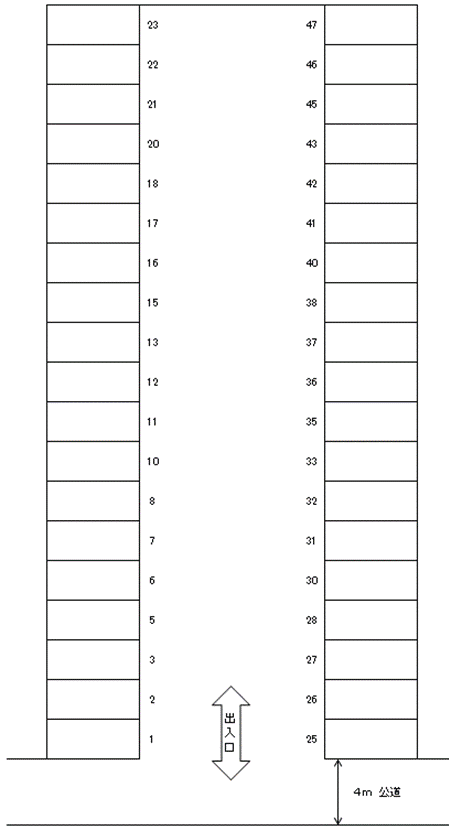 23
22
21
20
18
17
16
15
13
12
11
10
8
7
6
5
3
2
1

47
46
45
43
42
41
40
38
37
36
35
33
32
31
30
28
27
26
25

出入口

4m 公道